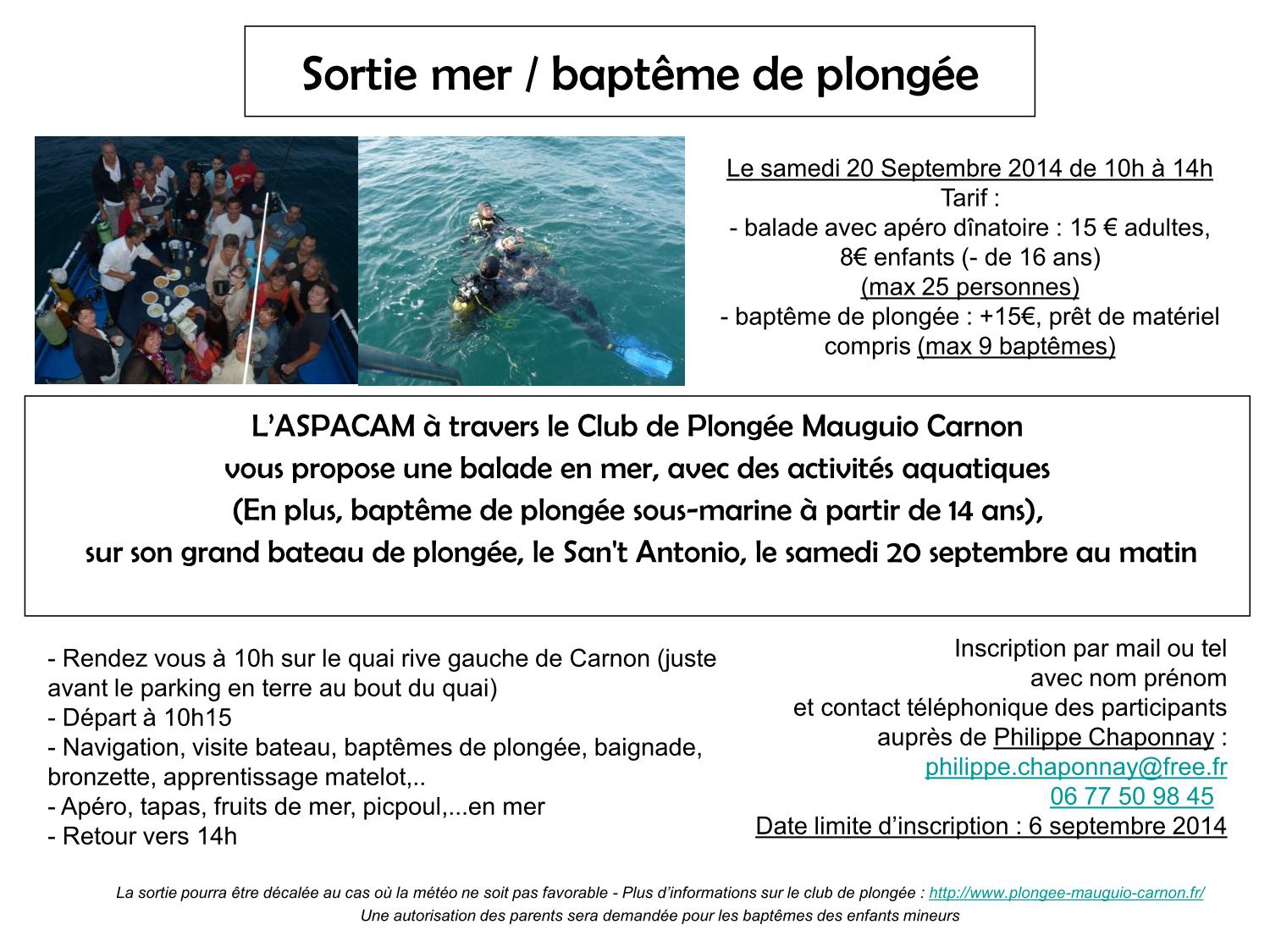 Sortie mer / baptême de plongée

Le samedi 20 Septembre 2014 de 10h à 14h
Tarif :
- balade avec apéro dînatoire : 15 € adultes, 8€ enfants (- de 16 ans)
(max 25 personnes)
- baptême de plongée : +15€, prêt de matériel compris (max 9 baptêmes)

L'ASPACAM à travers le Club de Plongée Mauguio Carnon
vous propose une balade en mer, avec des activités aquatiques
(En plus, baptême de plongée sous-marine à partir de 14 ans),
sur son grand bateau de plongée, le San't Antonio, le samedi 20 septembre au matin

- Rendez vous à 10h sur le quai rive gauche de Carnon (juste avant le parking en terre au bout du quai)
- Départ à 10h15
- Navigation, visite bateau, baptêmes de plongée, baignade, bronzette, apprentissage matelot,..
- Apéro, tapas, fruits de mer, picpoul,...en mer
- Retour vers 14h

Inscription par mail ou tel
avec nom prénom
et contact téléphonique des participants
auprès de Philippe Chaponnay :
philippe.chaponnay@free.fr
06 77 50 98 45
Date limite d'inscription : 6 septembre 2014

La sortie pourra être décalée au cas où la météo ne soit pas favorable - Plus d'informations sur le club de plongée : http://www.plongee-mauguio-carnon.fr/
Une autorisation des parents sera demandée pour les baptêmes des enfants mineurs